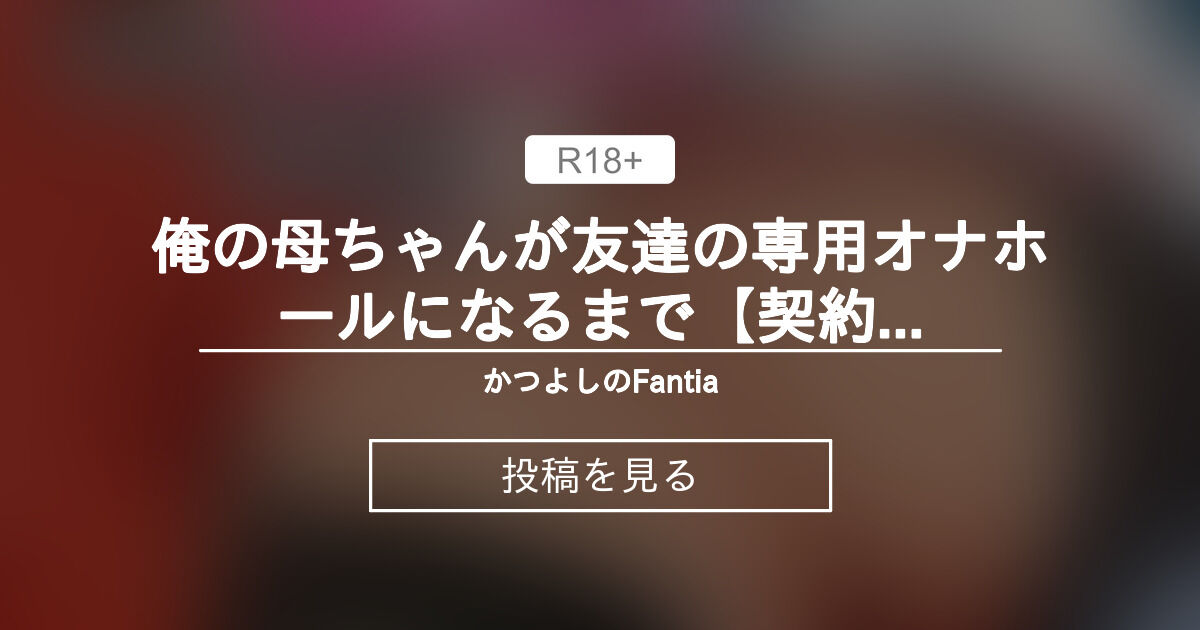 R18+

俺の母ちゃんが友達の専用オナホールになるまで【契約...

かつよしのFantia

投稿を見る